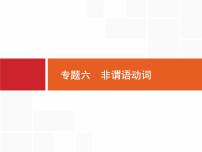 专题六　非谓语动词